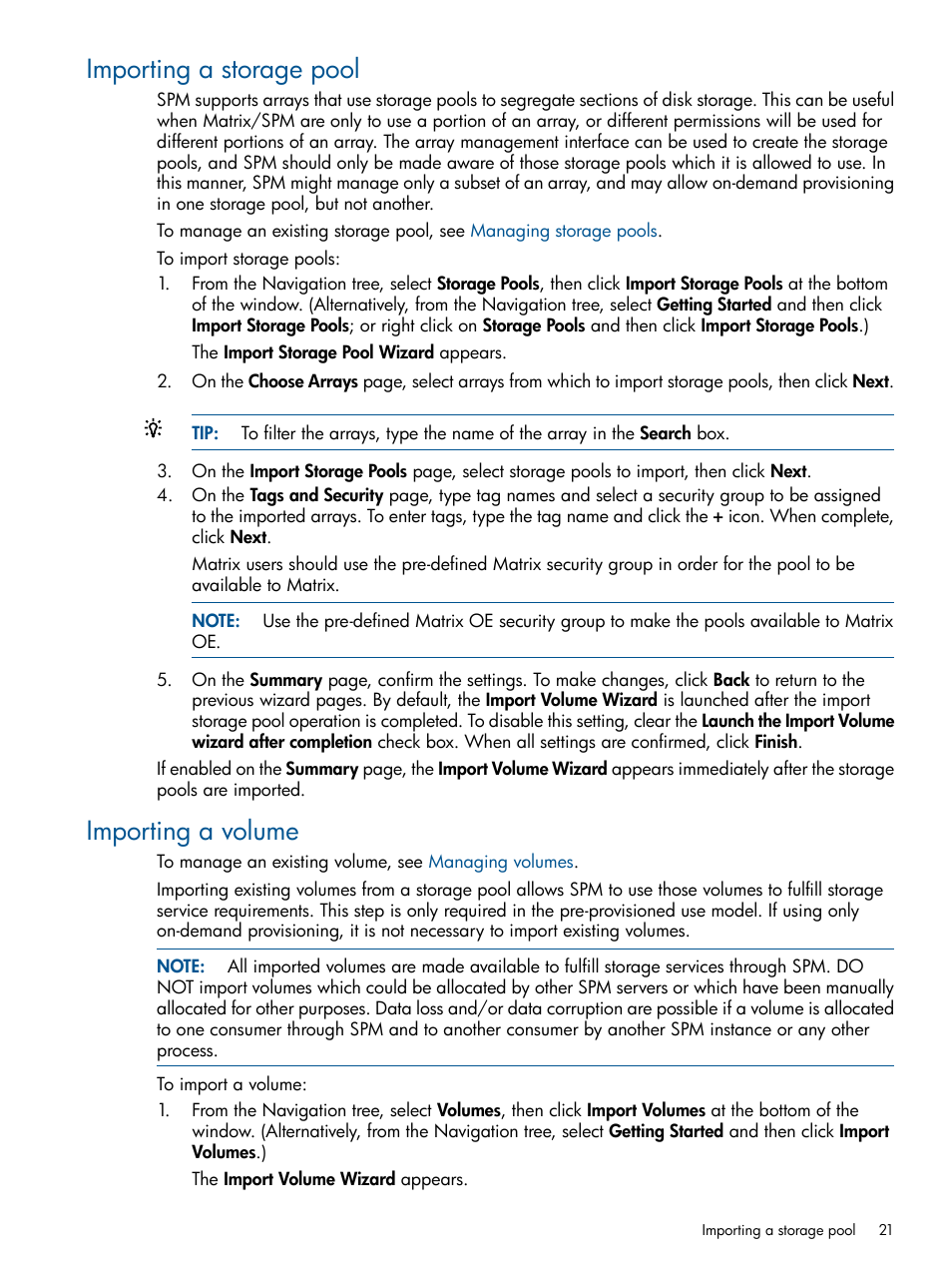 Importing a storage pool

SPM supports arrays that use storage pools to segregate sections of disk storage. This can be useful when Matrix/SPM are only to use a portion of an array, or different permissions will be used for different portions of an array. The array management interface can be used to create the storage pools, and SPM should only be made aware of those storage pools which it is allowed to use. In this manner, SPM might manage only a subset of an array, and may allow on-demand provisioning in one storage pool, but not another.

To manage an existing storage pool, see Managing storage pools.

To import storage pools:

1. From the Navigation tree, select Storage Pools, then click Import Storage Pools at the bottom of the window. (Alternatively, from the Navigation tree, select Getting Started and then click Import Storage Pools; or right click on Storage Pools and then click Import Storage Pools.)

The Import Storage Pool Wizard appears.

2. On the Choose Arrays page, select arrays from which to import storage pools, then click Next.

TIP: To filter the arrays, type the name of the array in the Search box.

3. On the Import Storage Pools page, select storage pools to import, then click Next.
4. On the Tags and Security page, type tag names and select a security group to be assigned to the imported arrays. To enter tags, type the tag name and click the + icon. When complete, click Next.

Matrix users should use the pre-defined Matrix security group in order for the pool to be available to Matrix.

NOTE: Use the pre-defined Matrix OE security group to make the pools available to Matrix OE.

5. On the Summary page, confirm the settings. To make changes, click Back to return to the previous wizard pages. By default, the Import Volume Wizard is launched after the import storage pool operation is completed. To disable this setting, clear the Launch the Import Volume wizard after completion check box. When all settings are confirmed, click Finish.

If enabled on the Summary page, the Import Volume Wizard appears immediately after the storage pools are imported.

Importing a volume

To manage an existing volume, see Managing volumes.

Importing existing volumes from a storage pool allows SPM to use those volumes to fulfill storage service requirements. This step is only required in the pre-provisioned use model. If using only on-demand provisioning, it is not necessary to import existing volumes.

NOTE: All imported volumes are made available to fulfill storage services through SPM. DO NOT import volumes which could be allocated by other SPM servers or which have been manually allocated for other purposes. Data loss and/or data corruption are possible if a volume is allocated to one consumer through SPM and to another consumer by another SPM instance or any other process.

To import a volume:

1. From the Navigation tree, select Volumes, then click Import Volumes at the bottom of the window. (Alternatively, from the Navigation tree, select Getting Started and then click Import Volumes.)

The Import Volume Wizard appears.

Importing a storage pool 21